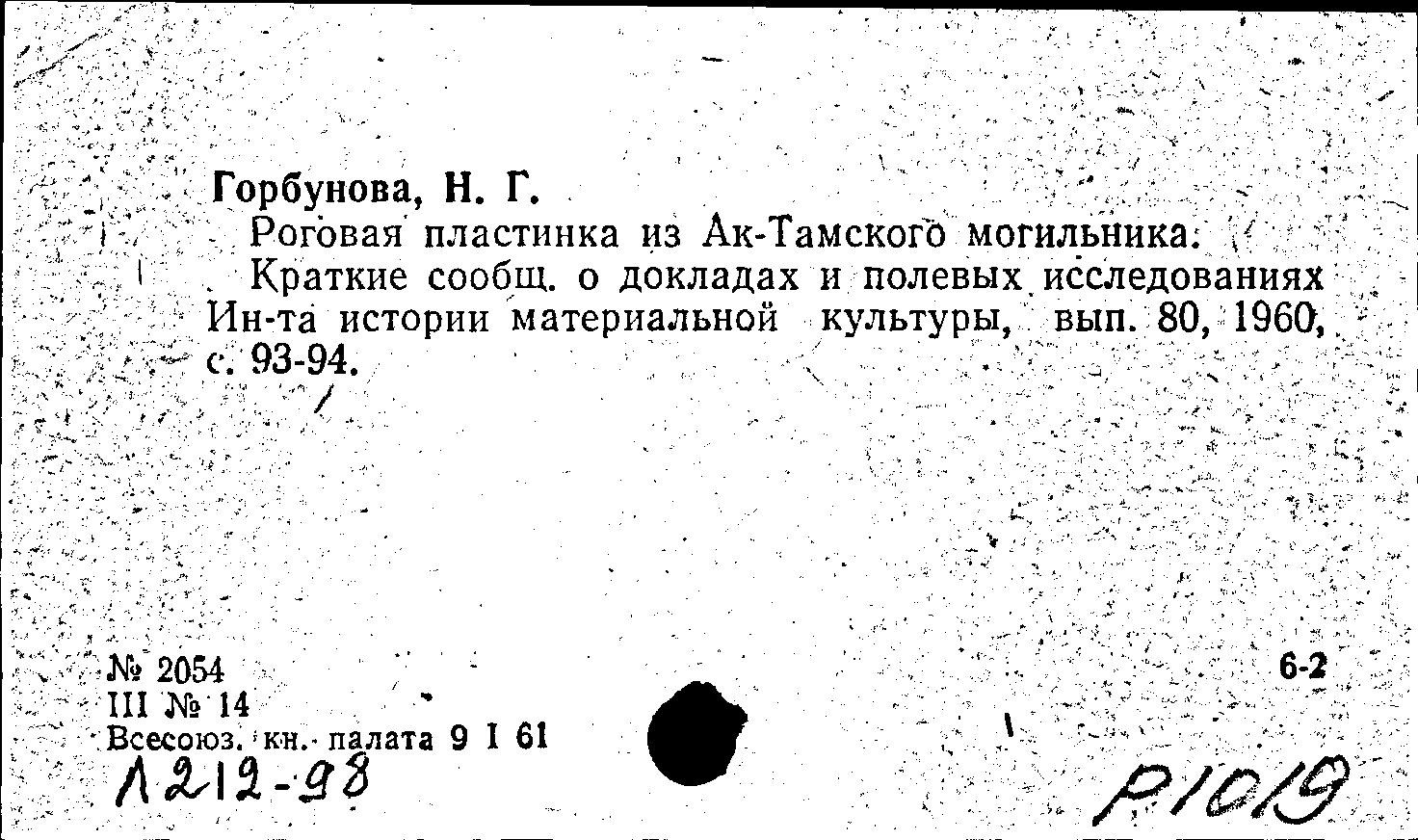 Горбунова, Н. Г.

Роговая пластинка из Ак-Тамского могильника.

Краткие сообщ. о докладах и полевых исследованиях Ин-та истории материальной культуры, вып. 80, 1960, с. 93-94.

№ 2054
III № 14
Всесоюз. кн. палата 9 I 61

6-2

Л212-98

Р1019